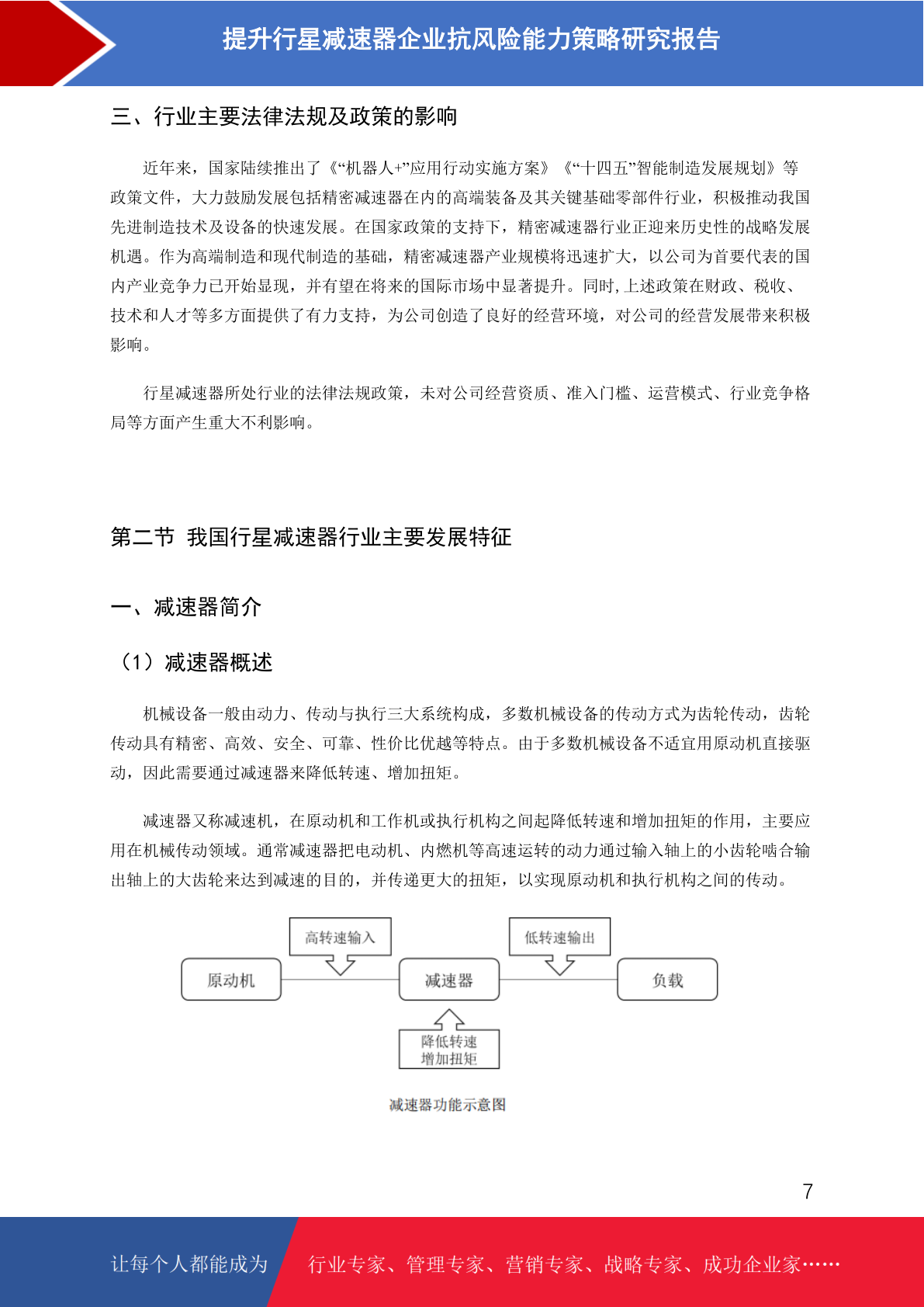 提升行星减速器企业抗风险能力策略研究报告

三、行业主要法律法规及政策的影响

近年来，国家陆续推出了《“机器人+”应用行动实施方案》《“十四五”智能制造发展规划》等政策文件，大力鼓励发展包括精密减速器在内的高端装备及其关键基础零部件行业，积极推动我国先进制造技术及设备的快速发展。在国家政策的支持下，精密减速器行业正迎来历史性的战略发展机遇。作为高端制造和现代制造的基础，精密减速器产业规模将迅速扩大，以公司为首要代表的国内产业竞争力已开始显现，并有望在将来的国际市场中显著提升。同时,上述政策在财政、税收、技术和人才等多方面提供了有力支持，为公司创造了良好的经营环境，对公司的经营发展带来积极影响。

行星减速器所处行业的法律法规政策，未对公司经营资质、准入门槛、运营模式、行业竞争格局等方面产生重大不利影响。

第二节 我国行星减速器行业主要发展特征

一、减速器简介

（1）减速器概述

机械设备一般由动力、传动与执行三大系统构成，多数机械设备的传动方式为齿轮传动，齿轮传动具有精密、高效、安全、可靠、性价比优越等特点。由于多数机械设备不适宜用原动机直接驱动，因此需要通过减速器来降低转速、增加扭矩。

减速器又称减速机，在原动机和工作机或执行机构之间起降低转速和增加扭矩的作用，主要应用在机械传动领域。通常减速器把电动机、内燃机等高速运转的动力通过输入轴上的小齿轮啮合输出轴上的大齿轮来达到减速的目的，并传递更大的扭矩，以实现原动机和执行机构之间的传动。

高转速输入
低转速输出
原动机
减速器
负载
降低转速
增加扭矩

减速器功能示意图

7

让每个人都能成为 行业专家、管理专家、营销专家、战略专家、成功企业家……